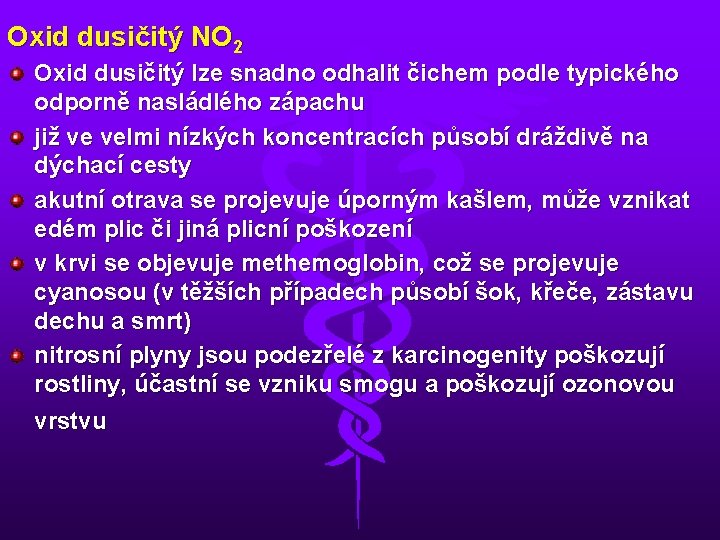 Oxid dusičitý $NO_2$

Oxid dusičitý lze snadno odhalit čichem podle typického odporně nasládlého zápachu

již ve velmi nízkých koncentracích působí dráždivě na dýchací cesty

akutní otrava se projevuje úporným kašlem, může vznikat edém plic či jiná plicní poškození

v krvi se objevuje methemoglobin, což se projevuje cyanosou (v těžších případech působí šok, křeče, zástavu dechu a smrt)

nitrosní plyny jsou podezřelé z karcinogenity poškozují rostliny, účastní se vzniku smogu a poškozují ozonovou vrstvu